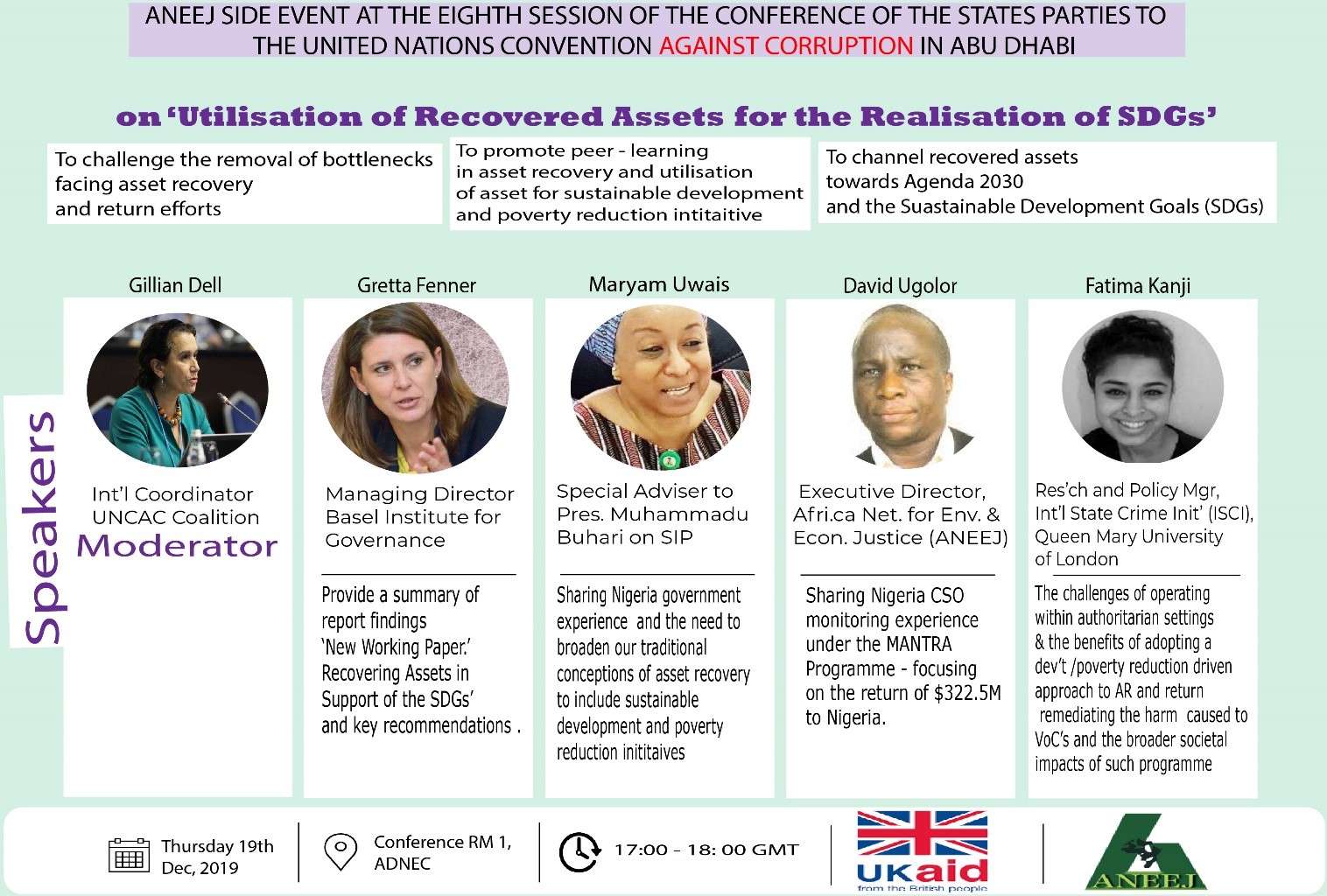 ANEEJ SIDE EVENT AT THE EIGHTH SESSION OF THE CONFERENCE OF THE STATES PARTIES TO THE UNITED NATIONS CONVENTION AGAINST CORRUPTION IN ABU DHABI

on 'Utilisation of Recovered Assets for the Realisation of SDGs'

To challenge the removal of bottlenecks facing asset recovery and return efforts

To promote peer - learning in asset recovery and utilisation of asset for sustainable development and poverty reduction intitaitive

To channel recovered assets towards Agenda 2030 and the Suastainable Development Goals (SDGs)

Speakers

Gillian Dell

Int'l Coordinator UNCAC Coalition

Moderator

Gretta Fenner

Managing Director Basel Institute for Governance

Provide a summary of report findings 'New Working Paper.' Recovering Assets in Support of the SDGs' and key recommendations .

Maryam Uwais

Special Adviser to Pres. Muhammadu Buhari on SIP

Sharing Nigeria government experience and the need to broaden our traditional conceptions of asset recovery to include sustainable development and poverty reduction inititaives

David Ugolor

Executive Director, Afri.ca Net. for Env. & Econ. Justice (ANEEJ)

Sharing Nigeria CSO monitoring experience under the MANTRA Programme - focusing on the return of $322.5M to Nigeria.

Fatima Kanji

Res'ch and Policy Mgr, Int'l State Crime Init' (ISCI), Queen Mary University of London

The challenges of operating within authoritarian settings & the benefits of adopting a dev't /poverty reduction driven approach to AR and return remediating the harm caused to VoC's and the broader societal impacts of such programme

Thursday 19th Dec, 2019

Conference RM 1, ADNEC

17:00 - 18: 00 GMT

UKaid
from the British people

ANEEJ